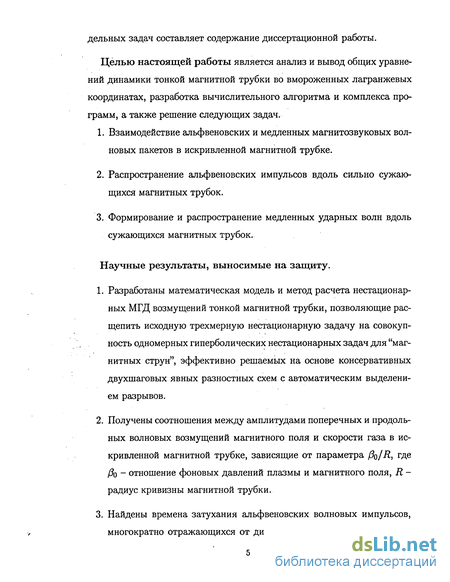 дельных задач составляет содержание диссертационной работы.

**Целью настоящей работы** является анализ и вывод общих уравнений динамики тонкой магнитной трубки во вмороженных лагранжевых координатах, разработка вычислительного алгоритма и комплекса программ, а также решение следующих задач.

1. Взаимодействие альфвеновских и медленных магнитозвуковых волновых пакетов в искривленной магнитной трубке.

2. Распространение альфвеновских импульсов вдоль сильно сужающихся магнитных трубок.

3. Формирование и распространение медленных ударных волн вдоль сужающихся магнитных трубок.

**Научные результаты, выносимые на защиту.**

1. Разработаны математическая модель и метод расчета нестационарных МГД возмущений тонкой магнитной трубки, позволяющие расщепить исходную трехмерную нестационарную задачу на совокупность одномерных гиперболических нестационарных задач для "магнитных струн", эффективно решаемых на основе консервативных двухшаговых явных разностных схем с автоматическим выделением разрывов.

2. Получены соотношения между амплитудами поперечных и продольных волновых возмущений магнитного поля и скорости газа в искривленной магнитной трубке, зависящие от параметра $\beta_0/R$, где $\beta_0$ – отношение фоновых давлений плазмы и магнитного поля, $R$ – радиус кривизны магнитной трубки.

3. Найдены времена затухания альфвеновских волновых импульсов, многократно отражающихся от ди

5

dsLib.net
библиотека диссертаций